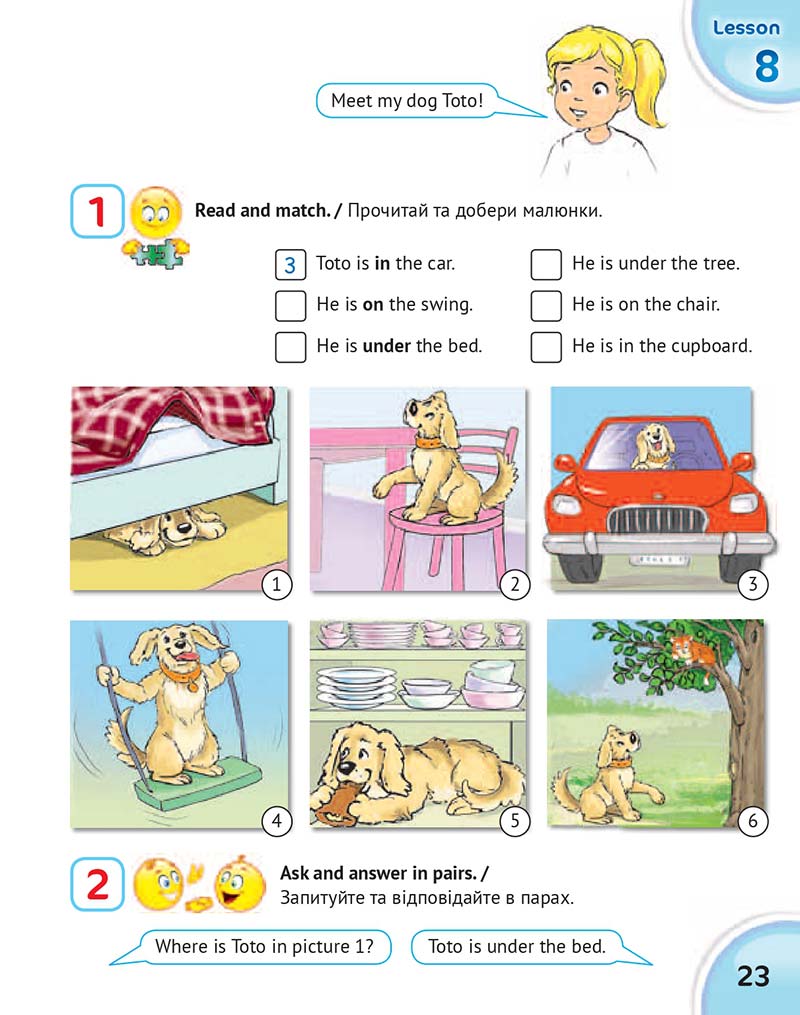 Lesson
8

Meet my dog Toto!

1

Read and match. / Прочитай та добери малюнки.

3 Toto is in the car.
☐ He is on the swing.
☐ He is under the bed.
☐ He is under the tree.
☐ He is on the chair.
☐ He is in the cupboard.

1
2
3
4
5
6

2

Ask and answer in pairs. / Запитуйте та відповідайте в парах.

Where is Toto in picture 1?

Toto is under the bed.

23